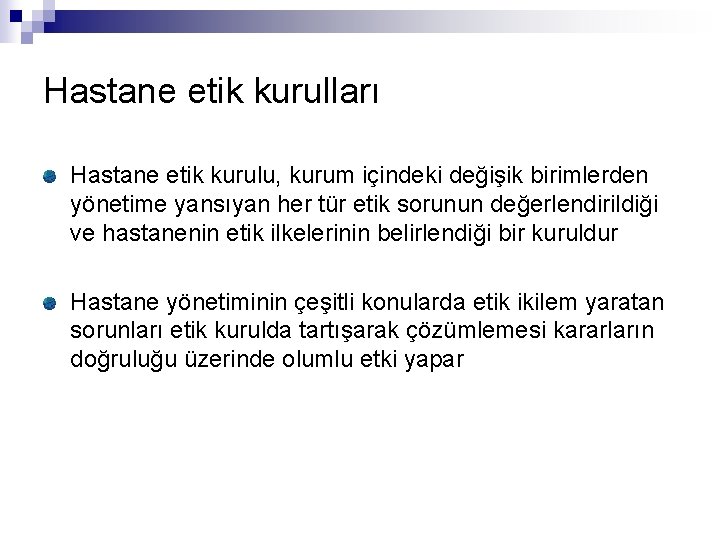 Hastane etik kurulları

Hastane etik kurulu, kurum içindeki değişik birimlerden yönetime yansıyan her tür etik sorunun değerlendirildiği ve hastanenin etik ilkelerinin belirlendiği bir kuruldur

Hastane yönetiminin çeşitli konularda etik ikilem yaratan sorunları etik kurulda tartışarak çözümlemesi kararların doğruluğu üzerinde olumlu etki yapar